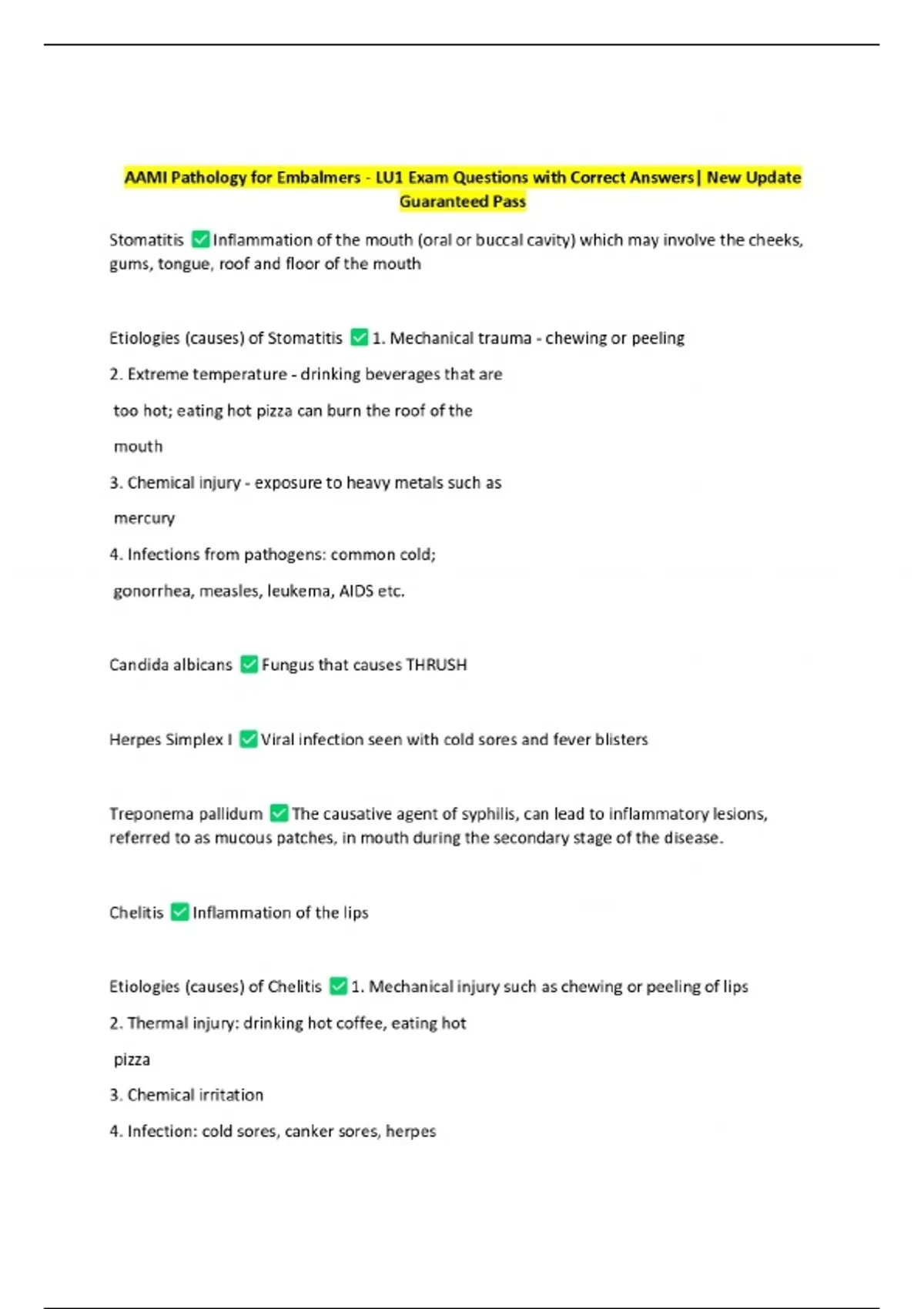 AAMI Pathology for Embalmers - LU1 Exam Questions with Correct Answers| New Update Guaranteed Pass

Stomatitis ✅ Inflammation of the mouth (oral or buccal cavity) which may involve the cheeks, gums, tongue, roof and floor of the mouth

Etiologies (causes) of Stomatitis ✅ 1. Mechanical trauma - chewing or peeling

2. Extreme temperature - drinking beverages that are

too hot; eating hot pizza can burn the roof of the

mouth

3. Chemical injury - exposure to heavy metals such as

mercury

4. Infections from pathogens: common cold;

gonorrhea, measles, leukema, AIDS etc.

Candida albicans ✅ Fungus that causes THRUSH

Herpes Simplex I ✅ Viral infection seen with cold sores and fever blisters

Treponema pallidum ✅ The causative agent of syphilis, can lead to inflammatory lesions, referred to as mucous patches, in mouth during the secondary stage of the disease.

Chelitis ✅ Inflammation of the lips

Etiologies (causes) of Chelitis ✅ 1. Mechanical injury such as chewing or peeling of lips

2. Thermal injury: drinking hot coffee, eating hot

pizza

3. Chemical irritation

4. Infection: cold sores, canker sores, herpes